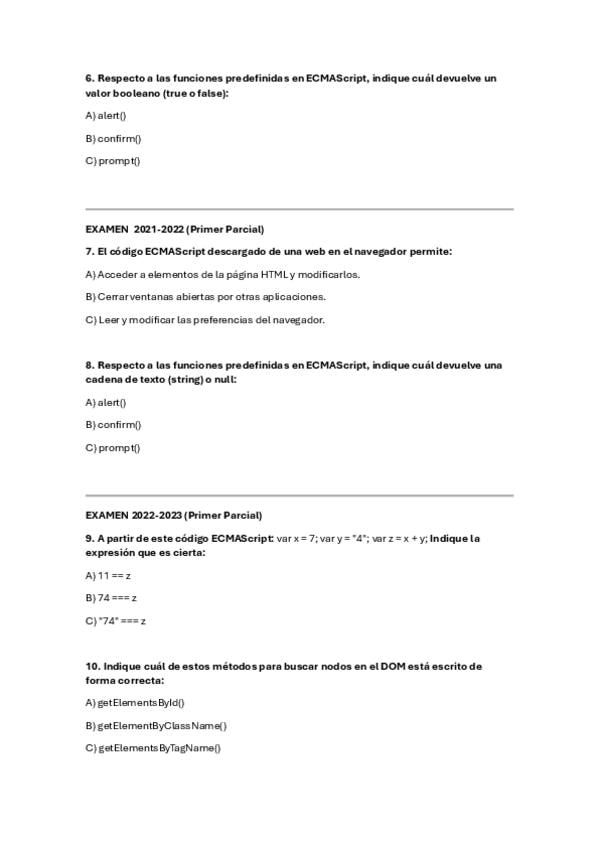 6. Respecto a las funciones predefinidas en ECMAScript, indique cuál devuelve un valor booleano (true o false):

A) alert()

B) confirm()

C) prompt()

EXAMEN 2021-2022 (Primer Parcial)

7. El código ECMAScript descargado de una web en el navegador permite:

A) Acceder a elementos de la página HTML y modificarlos.

B) Cerrar ventanas abiertas por otras aplicaciones.

C) Leer y modificar las preferencias del navegador.

8. Respecto a las funciones predefinidas en ECMAScript, indique cuál devuelve una cadena de texto (string) o null:

A) alert()

B) confirm()

C) prompt()

EXAMEN 2022-2023 (Primer Parcial)

9. A partir de este código ECMAScript: var x = 7; var y = "4"; var z = x + y; Indique la expresión que es cierta:

A) 11 == z

B) 74 === z

C) "74" === z

10. Indique cuál de estos métodos para buscar nodos en el DOM está escrito de forma correcta:

A) getElementsById()

B) getElementByClassName()

C) getElementsByTagName()